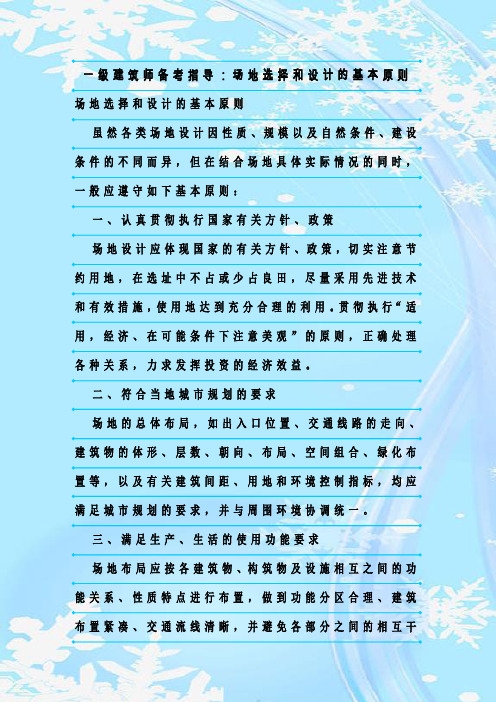 一级建筑师备考指导：场地选择和设计的基本原则

场地选择和设计的基本原则

虽然各类场地设计因性质、规模以及自然条件、建设条件的不同而异，但在结合场地具体实际情况的同时，一般应遵守如下基本原则：

一、认真贯彻执行国家有关方针、政策

场地设计应体现国家的有关方针、政策，切实注意节约用地，在选址中不占或少占良田，尽量采用先进技术和有效措施，使用地达到充分合理的利用。贯彻执行“适用，经济、在可能条件下注意美观”的原则，正确处理各种关系，力求发挥投资的经济效益。

二、符合当地城市规划的要求

场地的总体布局，如出入口位置、交通线路的走向、建筑物的体形、层数、朝向、布局、空间组合、绿化布置等，以及有关建筑间距、用地和环境控制指标，均应满足城市规划的要求，并与周围环境协调统一。

三、满足生产、生活的使用功能要求

场地布局应按各建筑物、构筑物及设施相互之间的功能关系、性质特点进行布置，做到功能分区合理、建筑布置紧凑、交通流线清晰，并避免各部分之间的相互干